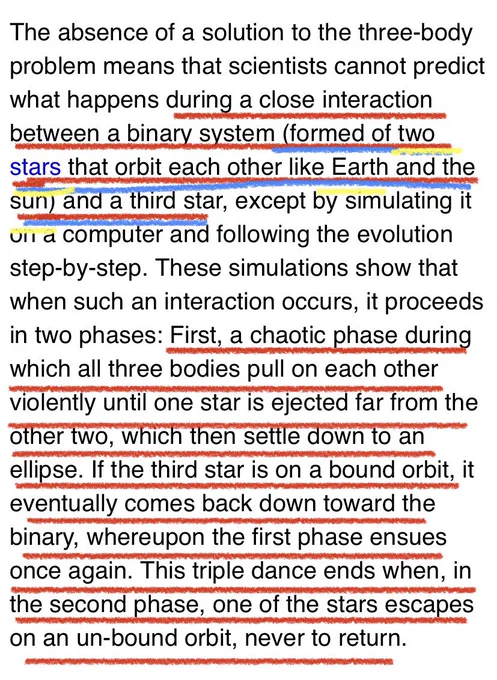 The absence of a solution to the three-body problem means that scientists cannot predict what happens during a close interaction between a binary system (formed of two stars that orbit each other like Earth and the sun) and a third star, except by simulating it on a computer and following the evolution step-by-step. These simulations show that when such an interaction occurs, it proceeds in two phases: First, a chaotic phase during which all three bodies pull on each other violently until one star is ejected far from the other two, which then settle down to an ellipse. If the third star is on a bound orbit, it eventually comes back down toward the binary, whereupon the first phase ensues once again. This triple dance ends when, in the second phase, one of the stars escapes on an un-bound orbit, never to return.